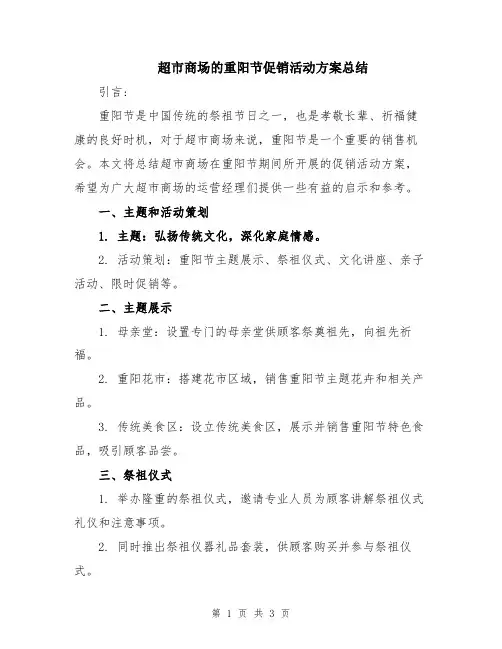 超市商场的重阳节促销活动方案总结

引言：

重阳节是中国传统的祭祖节日之一，也是孝敬长辈、祈福健康的良好时机，对于超市商场来说，重阳节是一个重要的销售机会。本文将总结超市商场在重阳节期间所开展的促销活动方案，希望为广大超市商场的运营经理们提供一些有益的启示和参考。

一、主题和活动策划

1. 主题：弘扬传统文化，深化家庭情感。

2. 活动策划：重阳节主题展示、祭祖仪式、文化讲座、亲子活动、限时促销等。

二、主题展示

1. 母亲堂：设置专门的母亲堂供顾客祭奠祖先，向祖先祈福。

2. 重阳花市：搭建花市区域，销售重阳节主题花卉和相关产品。

3. 传统美食区：设立传统美食区，展示并销售重阳节特色食品，吸引顾客品尝。

三、祭祖仪式

1. 举办隆重的祭祖仪式，邀请专业人员为顾客讲解祭祖仪式礼仪和注意事项。

2. 同时推出祭祖仪器礼品套装，供顾客购买并参与祭祖仪式。

第 1 页 共 3 页